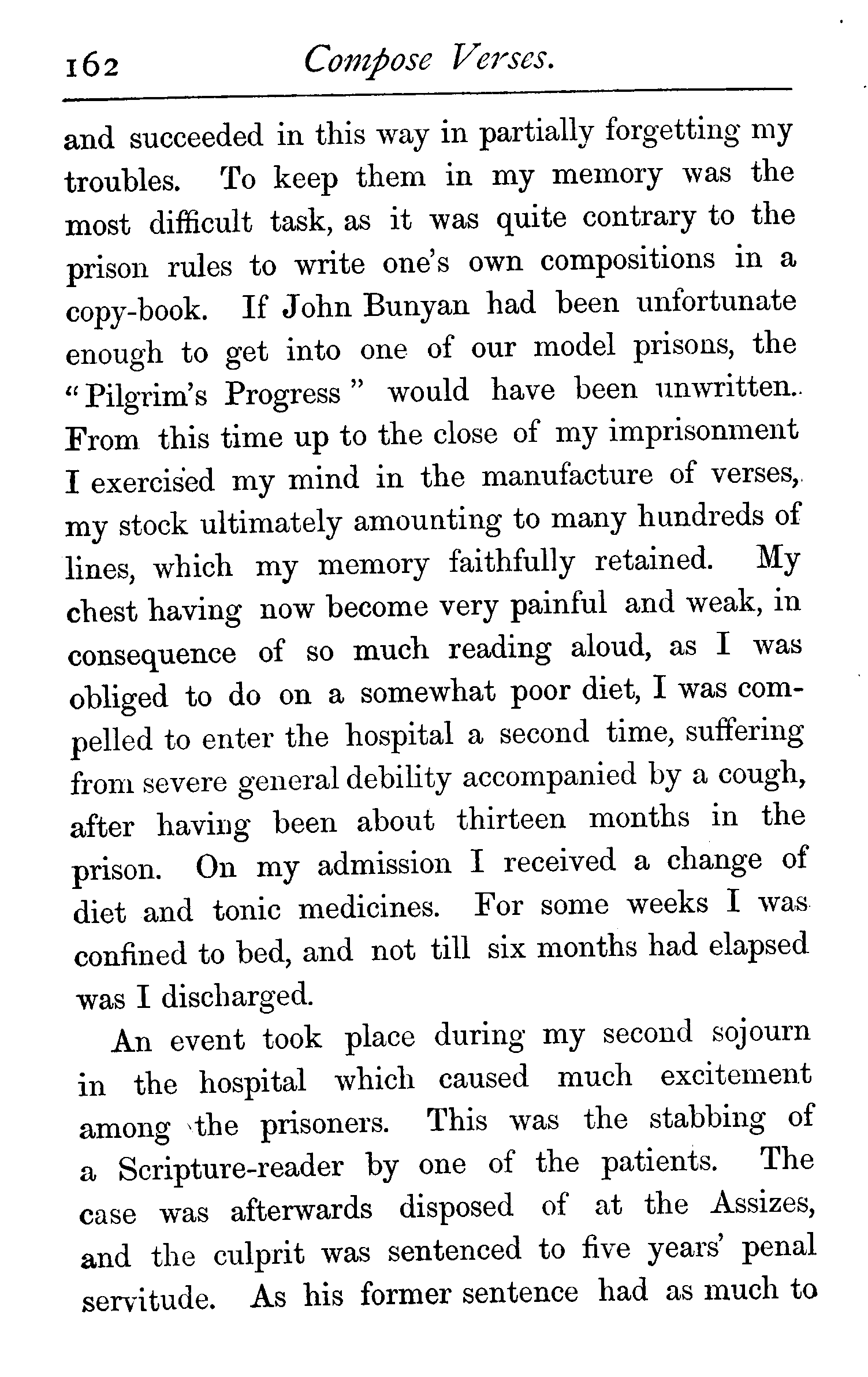 162 Compose Verses.

and succeeded in this way in partially forgetting my troubles. To keep them in my memory was the most difficult task, as it was quite contrary to the prison rules to write one's own compositions in a copy-book. If John Bunyan had been unfortunate enough to get into one of our model prisons, the "Pilgrim's Progress" would have been unwritten. From this time up to the close of my imprisonment I exercised my mind in the manufacture of verses, my stock ultimately amounting to many hundreds of lines, which my memory faithfully retained. My chest having now become very painful and weak, in consequence of so much reading aloud, as I was obliged to do on a somewhat poor diet, I was compelled to enter the hospital a second time, suffering from severe general debility accompanied by a cough, after having been about thirteen months in the prison. On my admission I received a change of diet and tonic medicines. For some weeks I was confined to bed, and not till six months had elapsed was I discharged.

An event took place during my second sojourn in the hospital which caused much excitement among the prisoners. This was the stabbing of a Scripture-reader by one of the patients. The case was afterwards disposed of at the Assizes, and the culprit was sentenced to five years' penal servitude. As his former sentence had as much to